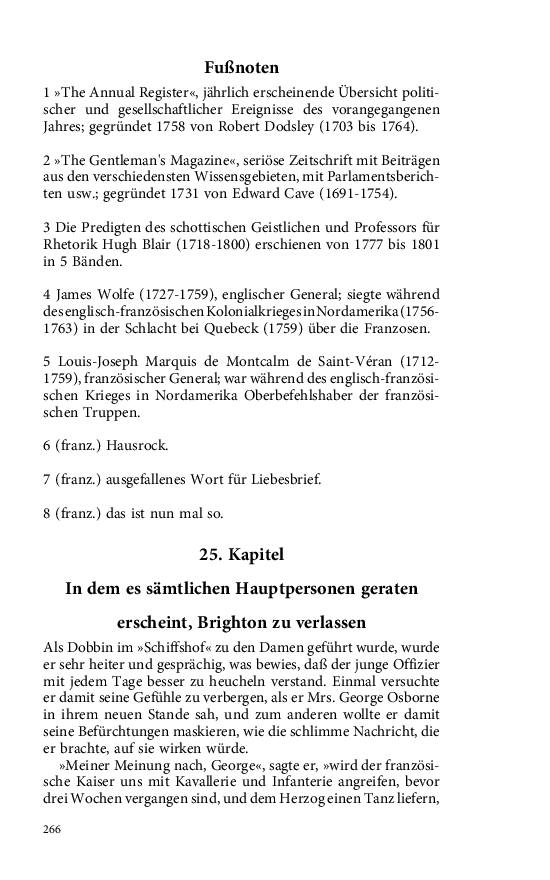 Fußnoten

1 »The Annual Register«, jährlich erscheinende Übersicht politischer und gesellschaftlicher Ereignisse des vorangegangenen Jahres; gegründet 1758 von Robert Dodsley (1703 bis 1764).

2 »The Gentleman's Magazine«, seriöse Zeitschrift mit Beiträgen aus den verschiedensten Wissensgebieten, mit Parlamentsberichten usw.; gegründet 1731 von Edward Cave (1691-1754).

3 Die Predigten des schottischen Geistlichen und Professors für Rhetorik Hugh Blair (1718-1800) erschienen von 1777 bis 1801 in 5 Bänden.

4 James Wolfe (1727-1759), englischer General; siegte während des englisch-französischen Kolonialkrieges in Nordamerika (1756-1763) in der Schlacht bei Quebeck (1759) über die Franzosen.

5 Louis-Joseph Marquis de Montcalm de Saint-Véran (1712-1759), französischer General; war während des englisch-französischen Krieges in Nordamerika Oberbefehlshaber der französischen Truppen.

6 (franz.) Hausrock.

7 (franz.) ausgefallenes Wort für Liebesbrief.

8 (franz.) das ist nun mal so.

25. Kapitel

In dem es sämtlichen Hauptpersonen geraten

erscheint, Brighton zu verlassen

Als Dobbin im »Schiffshof« zu den Damen geführt wurde, wurde er sehr heiter und gesprächig, was bewies, daß der junge Offizier mit jedem Tage besser zu heucheln verstand. Einmal versuchte er damit seine Gefühle zu verbergen, als er Mrs. George Osborne in ihrem neuen Stande sah, und zum anderen wollte er damit seine Befürchtungen maskieren, wie die schlimme Nachricht, die er brachte, auf sie wirken würde.

»Meiner Meinung nach, George«, sagte er, »wird der französische Kaiser uns mit Kavallerie und Infanterie angreifen, bevor drei Wochen vergangen sind, und dem Herzog einen Tanz liefern,

266